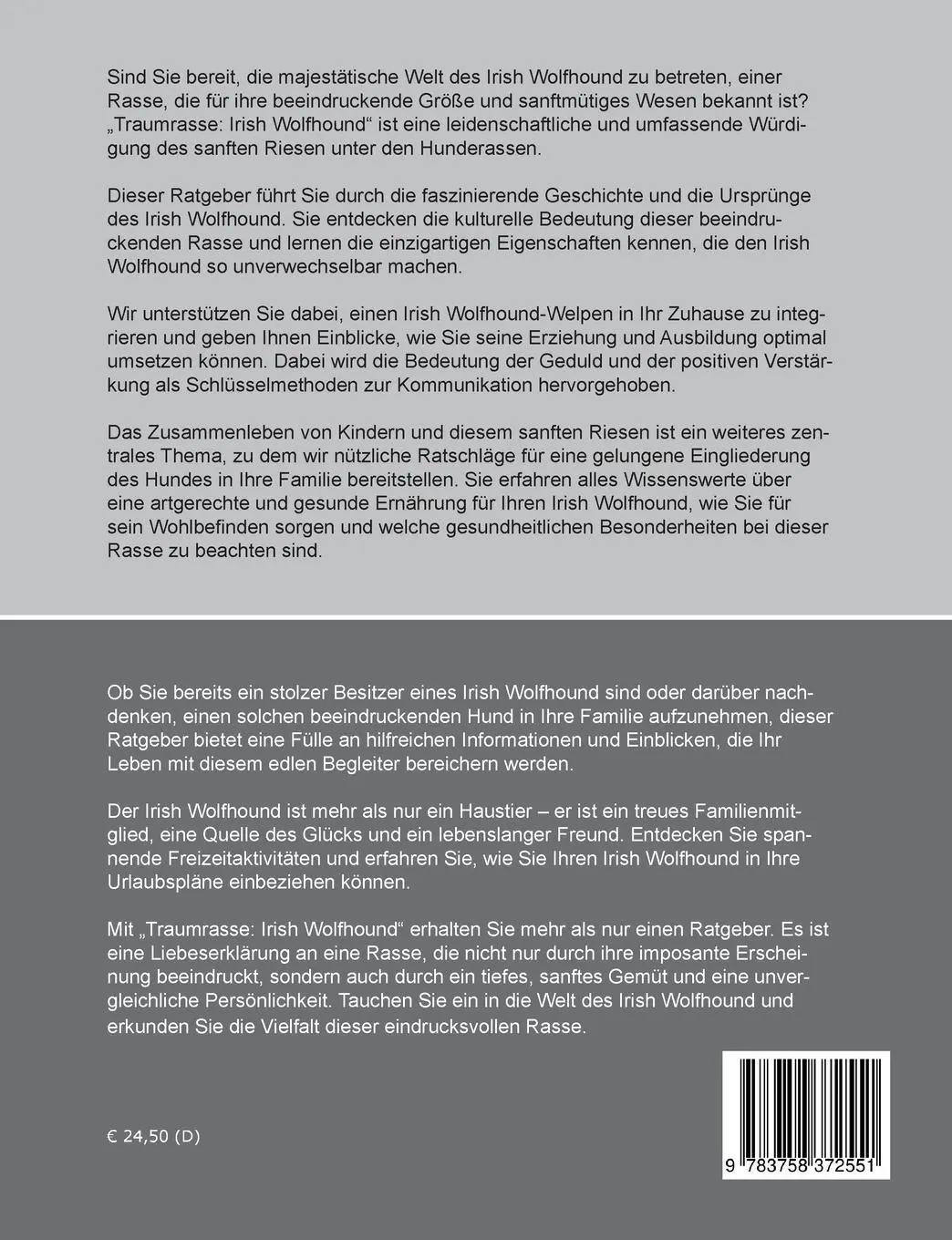 Sind Sie bereit, die majestätische Welt des Irish Wolfhound zu betreten, einer Rasse, die für ihre beeindruckende Größe und sanftmütiges Wesen bekannt ist? „Traumrasse: Irish Wolfhound“ ist eine leidenschaftliche und umfassende Würdigung des sanften Riesen unter den Hunderassen.

Dieser Ratgeber führt Sie durch die faszinierende Geschichte und die Ursprünge des Irish Wolfhound. Sie entdecken die kulturelle Bedeutung dieser beeindruckenden Rasse und lernen die einzigartigen Eigenschaften kennen, die den Irish Wolfhound so unverwechselbar machen.

Wir unterstützen Sie dabei, einen Irish Wolfhound-Welpen in Ihr Zuhause zu integrieren und geben Ihnen Einblicke, wie Sie seine Erziehung und Ausbildung optimal umsetzen können. Dabei wird die Bedeutung der Geduld und der positiven Verstärkung als Schlüsselmethoden zur Kommunikation hervorgehoben.

Das Zusammenleben von Kindern und diesem sanften Riesen ist ein weiteres zentrales Thema, zu dem wir nützliche Ratschläge für eine gelungene Eingliederung des Hundes in Ihre Familie bereitstellen. Sie erfahren alles Wissenswerte über eine artgerechte und gesunde Ernährung für Ihren Irish Wolfhound, wie Sie für sein Wohlbefinden sorgen und welche gesundheitlichen Besonderheiten bei dieser Rasse zu beachten sind.

Ob Sie bereits ein stolzer Besitzer eines Irish Wolfhound sind oder darüber nachdenken, einen solchen beeindruckenden Hund in Ihre Familie aufzunehmen, dieser Ratgeber bietet eine Fülle an hilfreichen Informationen und Einblicken, die Ihr Leben mit diesem edlen Begleiter bereichern werden.

Der Irish Wolfhound ist mehr als nur ein Haustier – er ist ein treues Familienmitglied, eine Quelle des Glücks und ein lebenslanger Freund. Entdecken Sie spannende Freizeitaktivitäten und erfahren Sie, wie Sie Ihren Irish Wolfhound in Ihre Urlaubspläne einbeziehen können.

Mit „Traumrasse: Irish Wolfhound“ erhalten Sie mehr als nur einen Ratgeber. Es ist eine Liebeserklärung an eine Rasse, die nicht nur durch ihre imposante Erscheinung beeindruckt, sondern auch durch ein tiefes, sanftes Gemüt und eine unvergleichliche Persönlichkeit. Tauchen Sie ein in die Welt des Irish Wolfhound und erkunden Sie die Vielfalt dieser eindrucksvollen Rasse.

€ 24,50 (D)

9 783758 372551